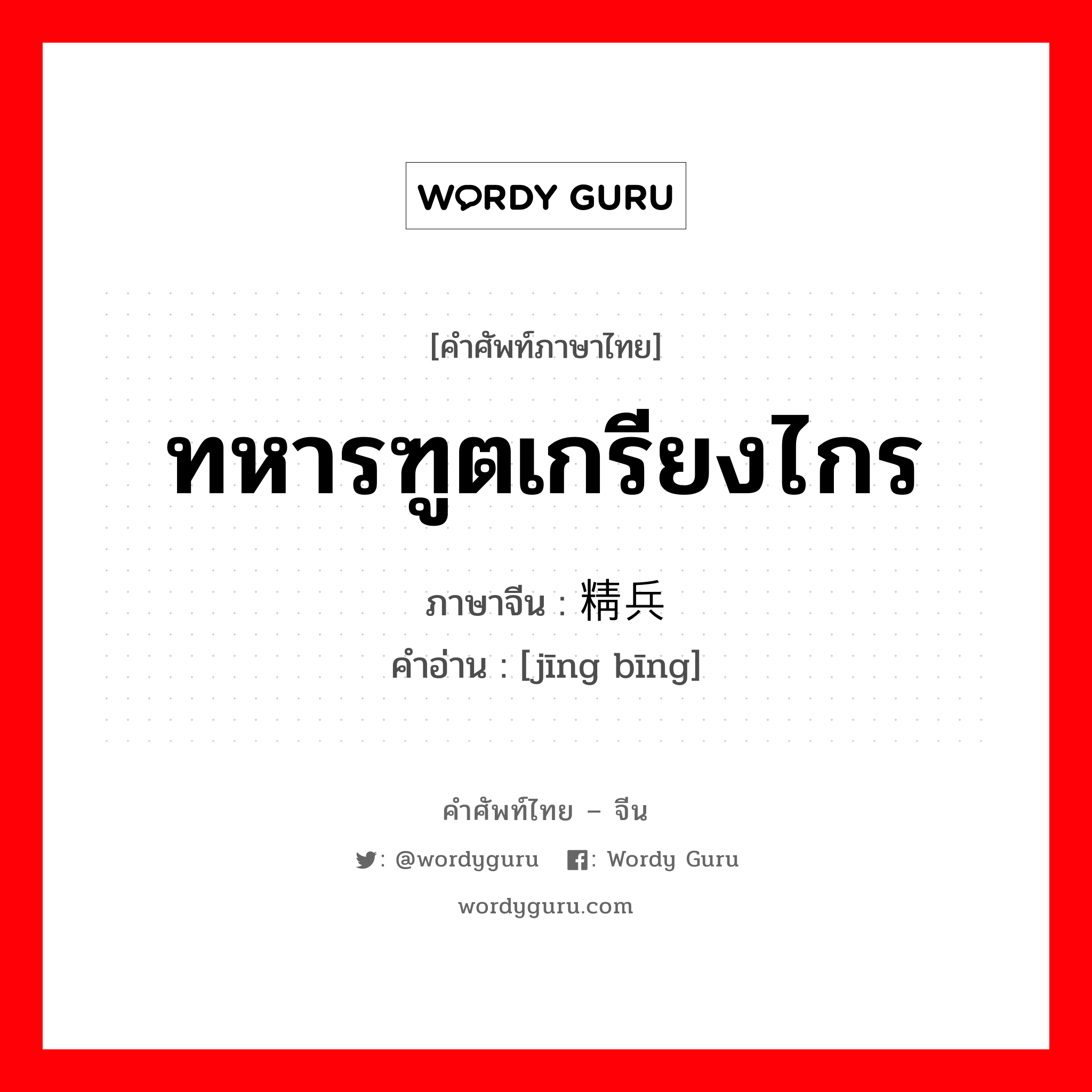 WORDY GURU

[คำศัพท์ภาษาไทย]

ทหารฑูตเกรียงไกร

ภาษาจีน : 精兵

คำอ่าน : [jīng bīng]

คำศัพท์ไทย – จีน

: @wordyguru : Wordy Guru

wordyguru.com